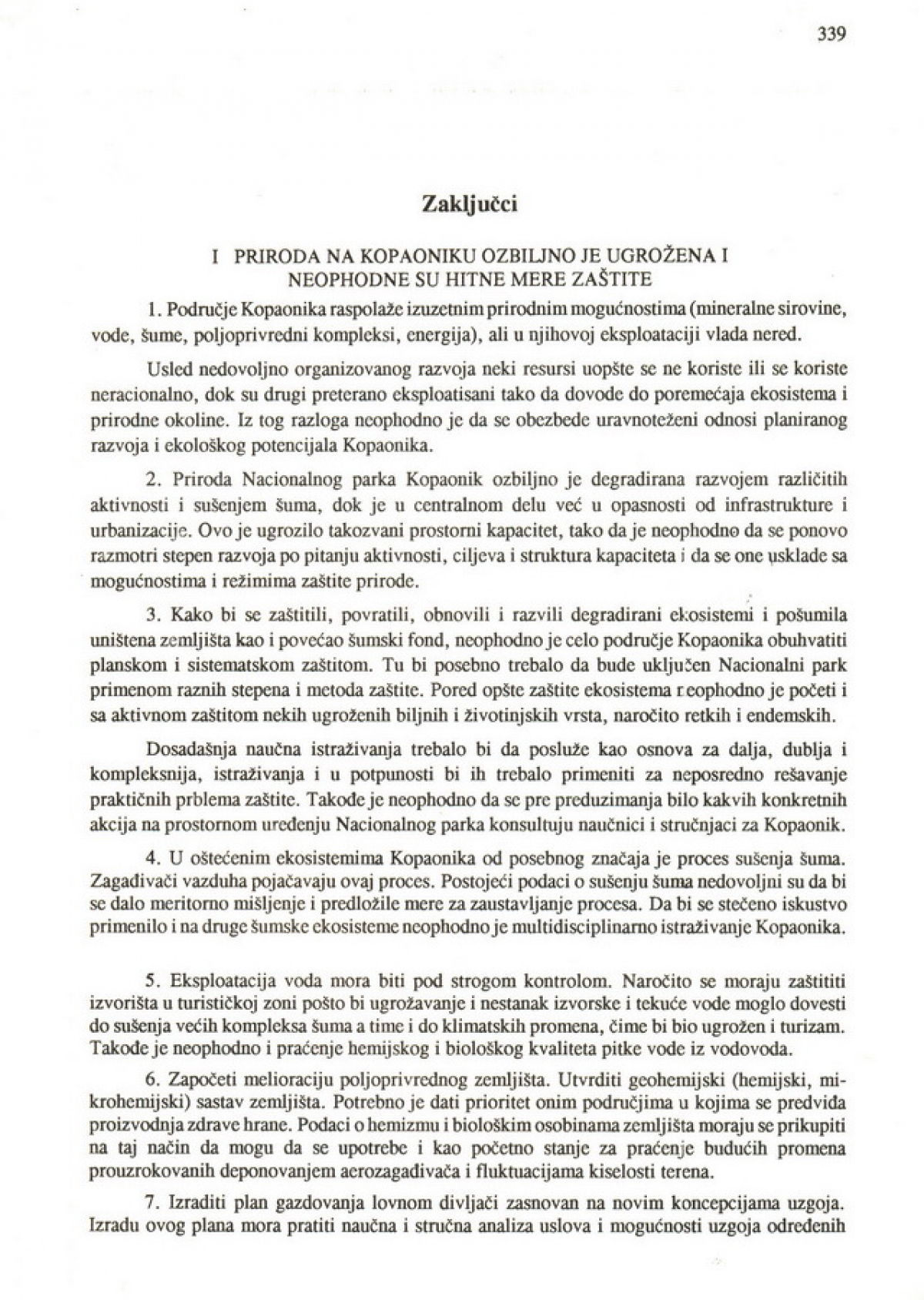 339

Zaključci

I PRIRODA NA KOPAONIKU OZBILJNO JE UGROŽENA I NEOPHODNE SU HITNE MERE ZAŠTITE

1. Područje Kopaonika raspolaže izuzetnim prirodnim mogućnostima (mineralne sirovine, vode, šume, poljoprivredni kompleksi, energija), ali u njihovoj eksploataciji vlada nered.

Usled nedovoljno organizovanog razvoja neki resursi uopšte se ne koriste ili se koriste neracionalno, dok su drugi preterano eksploatisani tako da dovode do poremećaja ekosistema i prirodne okoline. Iz tog razloga neophodno je da se obezbede uravnoteženi odnosi planiranog razvoja i ekološkog potencijala Kopaonika.

2. Priroda Nacionalnog parka Kopaonik ozbiljno je degradirana razvojem različitih aktivnosti i sušenjem šuma, dok je u centralnom delu već u opasnosti od infrastrukture i urbanizacije. Ovo je ugrozilo takozvani prostorni kapacitet, tako da je neophodno da se ponovo razmotri stepen razvoja po pitanju aktivnosti, ciljeva i struktura kapaciteta i da se one usklade sa mogućnostima i režimima zaštite prirode.

3. Kako bi se zaštitili, povratili, obnovili i razvili degradirani ekosistemi i pošumila uništena zemljišta kao i povećao šumski fond, neophodno je celo područje Kopaonika obuhvatiti planskom i sistematskom zaštitom. Tu bi posebno trebalo da bude uključen Nacionalni park primenom raznih stepena i metoda zaštite. Pored opšte zaštite ekosistema neophodno je početi i sa aktivnom zaštitom nekih ugroženih biljnih i životinjskih vrsta, naročito retkih i endemskih.

Dosadašnja naučna istraživanja trebalo bi da posluže kao osnova za dalja, dublja i kompleksnija, istraživanja i u potpunosti bi ih trebalo primeniti za neposredno rešavanje praktičnih prblema zaštite. Takođe je neophodno da se pre preduzimanja bilo kakvih konkretnih akcija na prostornom uređenju Nacionalnog parka konsultuju naučnici i stručnjaci za Kopaonik.

4. U oštećenim ekosistemima Kopaonika od posebnog značaja je proces sušenja šuma. Zagađivači vazduha pojačavaju ovaj proces. Postojeći podaci o sušenju šuma nedovoljni su da bi se dalo meritorno mišljenje i predložile mere za zaustavljanje procesa. Da bi se stečeno iskustvo primenilo i na druge šumske ekosisteme neophodno je multidisciplinarno istraživanje Kopaonika.

5. Eksploatacija voda mora biti pod strogom kontrolom. Naročito se moraju zaštititi izvorišta u turističkoj zoni pošto bi ugrožavanje i nestanak izvorske i tekuće vode moglo dovesti do sušenja većih kompleksa šuma a time i do klimatskih promena, čime bi bio ugrožen i turizam. Takođe je neophodno i praćenje hemijskog i biološkog kvaliteta pitke vode iz vodovoda.

6. Započeti melioraciju poljoprivrednog zemljišta. Utvrditi geohemijski (hemijski, mikrohemijski) sastav zemljišta. Potrebno je dati prioritet onim područjima u kojima se predviđa proizvodnja zdrave hrane. Podaci o hemizmu i biološkim osobinama zemljišta moraju se prikupiti na taj način da mogu da se upotrebe i kao početno stanje za praćenje budućih promena prouzrokovanih deponovanjem aerozagađivača i fluktuacijama kiselosti terena.

7. Izraditi plan gazdovanja lovnom divljači zasnovan na novim koncepcijama uzgoja. Izradu ovog plana mora pratiti naučna i stručna analiza uslova i mogućnosti uzgoja određenih